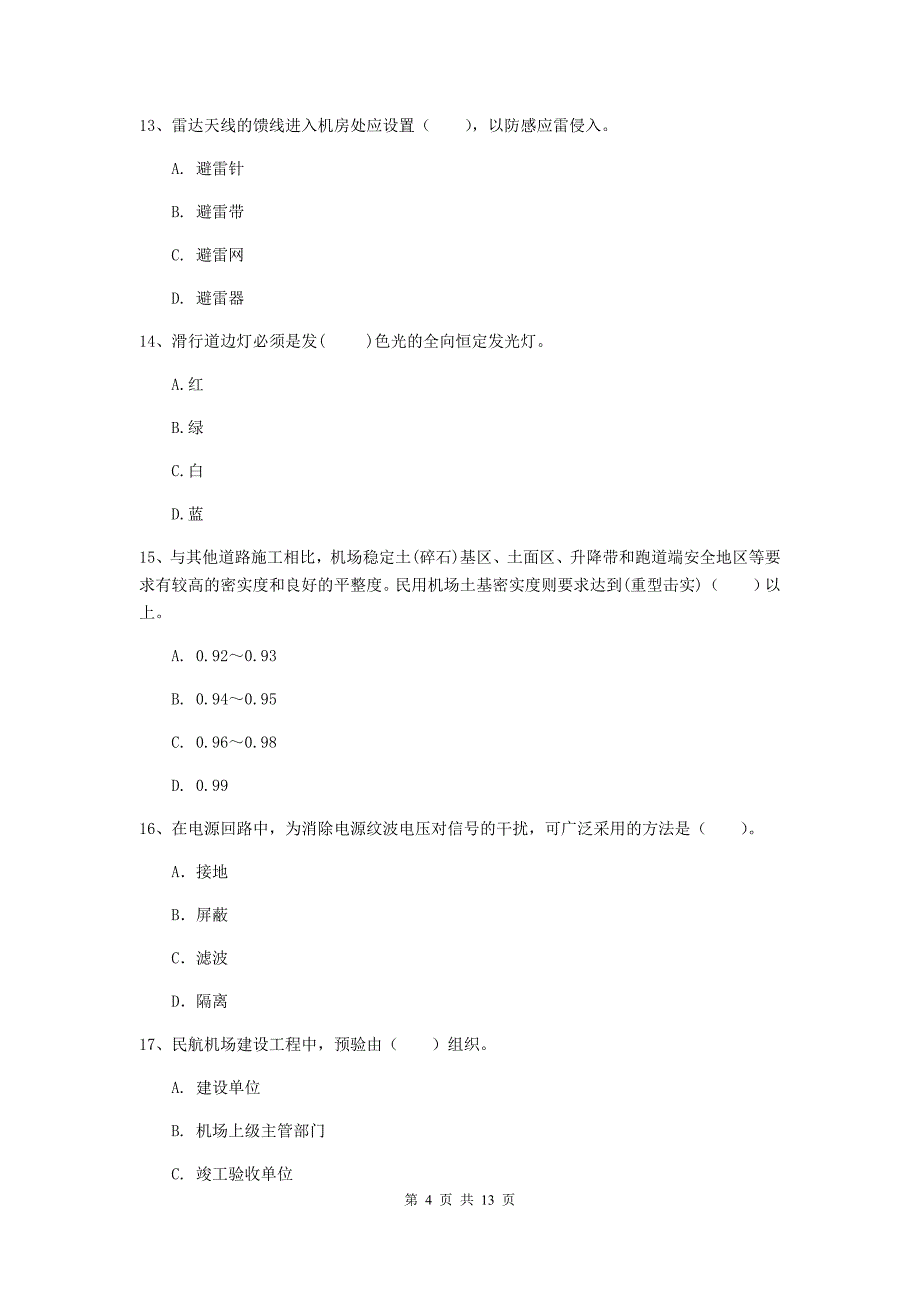 13、雷达天线的馈线进入机房处应设置（　　），以防感应雷侵入。

A. 避雷针

B. 避雷带

C. 避雷网

D. 避雷器

14、滑行道边灯必须是发(　　)色光的全向恒定发光灯。

A.红

B.绿

C.白

D.蓝

15、与其他道路施工相比，机场稳定土(碎石)基区、土面区、升降带和跑道端安全地区等要求有较高的密实度和良好的平整度。民用机场土基密实度则要求达到(重型击实)（　　）以上。

A. 0.92～0.93

B. 0.94～0.95

C. 0.96～0.98

D. 0.99

16、在电源回路中，为消除电源纹波电压对信号的干扰，可广泛采用的方法是（　　）。

A. 接地

B. 屏蔽

C. 滤波

D. 隔离

17、民航机场建设工程中，预验由（　　）组织。

A. 建设单位

B. 机场上级主管部门

C. 竣工验收单位

第 4 页 共 13 页